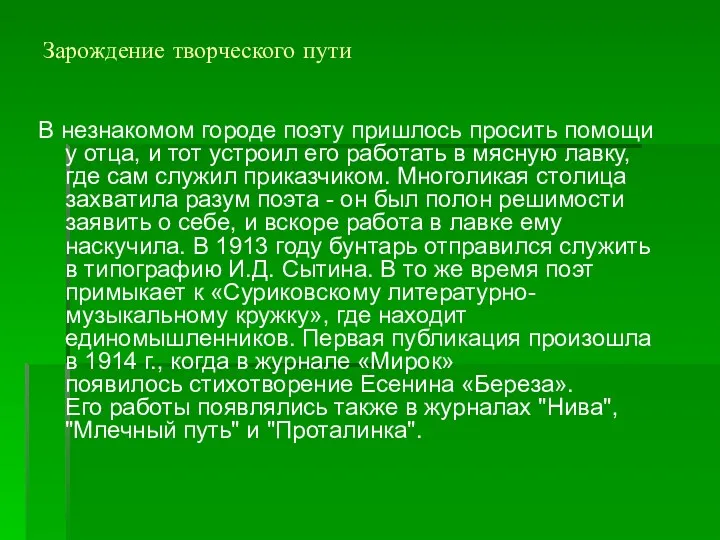 Зарождение творческого пути

В незнакомом городе поэту пришлось просить помощи у отца, и тот устроил его работать в мясную лавку, где сам служил приказчиком. Многоликая столица захватила разум поэта - он был полон решимости заявить о себе, и вскоре работа в лавке ему наскучила. В 1913 году бунтарь отправился служить в типографию И.Д. Сытина. В то же время поэт примыкает к «Суриковскому литературно-музыкальному кружку», где находит единомышленников. Первая публикация произошла в 1914 г., когда в журнале «Мирок» появилось стихотворение Есенина «Береза». Его работы появлялись также в журналах "Нива", "Млечный путь" и "Проталинка".